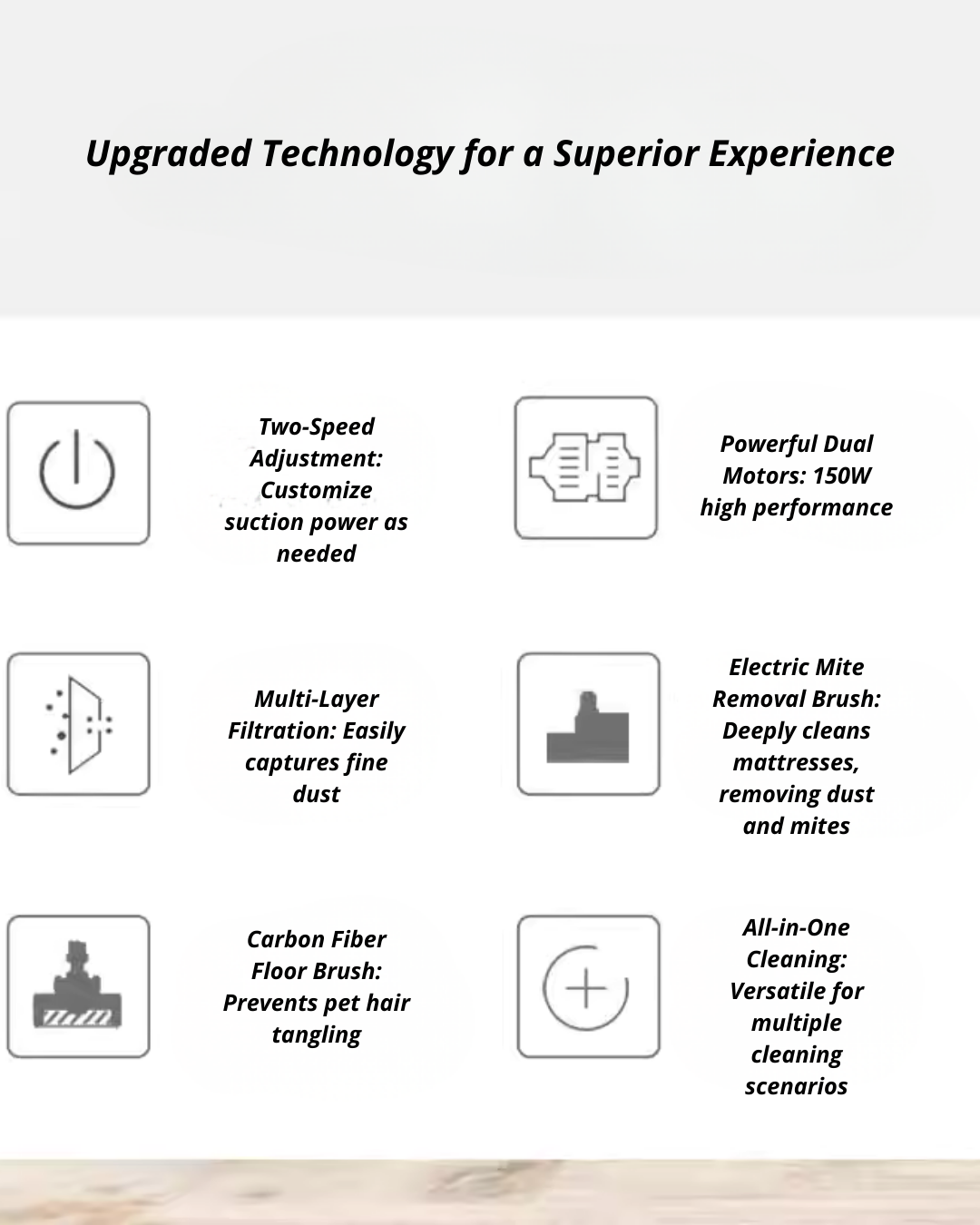 Upgraded Technology for a Superior Experience

Two-Speed Adjustment: Customize suction power as needed

Powerful Dual Motors: 150W high performance

Multi-Layer Filtration: Easily captures fine dust

Electric Mite Removal Brush: Deeply cleans mattresses, removing dust and mites

Carbon Fiber Floor Brush: Prevents pet hair tangling

All-in-One Cleaning: Versatile for multiple cleaning scenarios